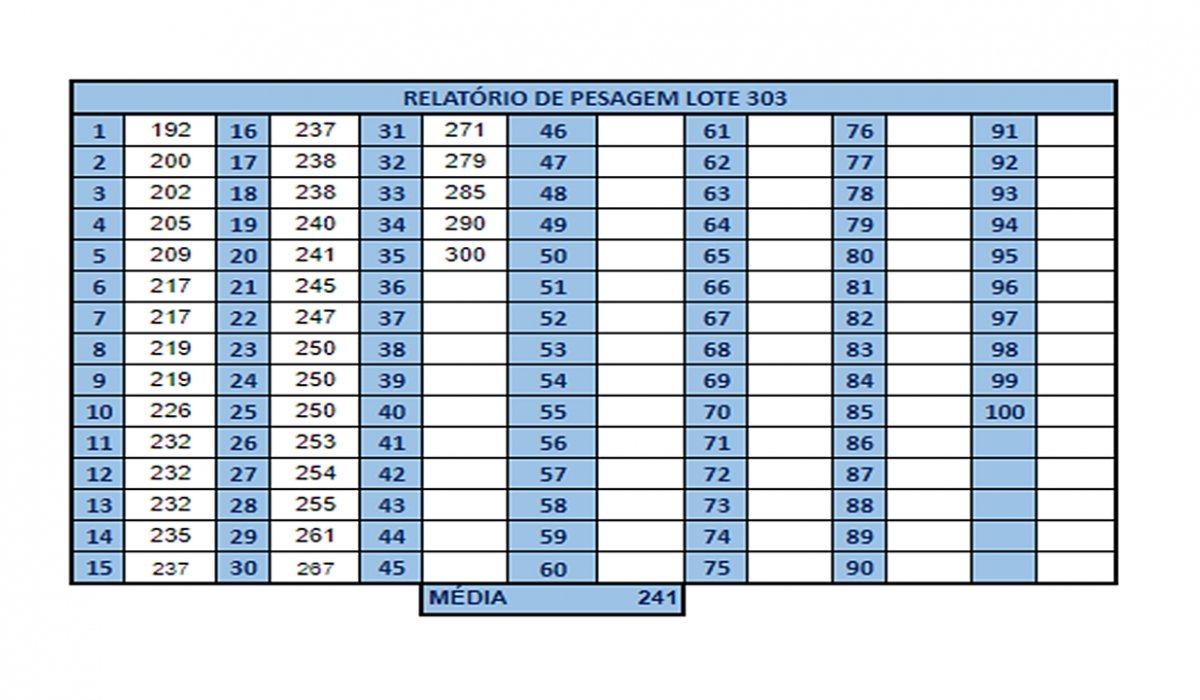 RELATÓRIO DE PESAGEM LOTE 303

| 1 | 192 | 16 | 237 | 31 | 271 | 46 | | 61 | | 76 | | 91 | |
|---|---|---|---|---|---|---|---|---|---|---|---|---|---|
| 2 | 200 | 17 | 238 | 32 | 279 | 47 | | 62 | | 77 | | 92 | |
| 3 | 202 | 18 | 238 | 33 | 285 | 48 | | 63 | | 78 | | 93 | |
| 4 | 205 | 19 | 240 | 34 | 290 | 49 | | 64 | | 79 | | 94 | |
| 5 | 209 | 20 | 241 | 35 | 300 | 50 | | 65 | | 80 | | 95 | |
| 6 | 217 | 21 | 245 | 36 | | 51 | | 66 | | 81 | | 96 | |
| 7 | 217 | 22 | 247 | 37 | | 52 | | 67 | | 82 | | 97 | |
| 8 | 219 | 23 | 250 | 38 | | 53 | | 68 | | 83 | | 98 | |
| 9 | 219 | 24 | 250 | 39 | | 54 | | 69 | | 84 | | 99 | |
| 10 | 226 | 25 | 250 | 40 | | 55 | | 70 | | 85 | | 100 | |
| 11 | 232 | 26 | 253 | 41 | | 56 | | 71 | | 86 | | | |
| 12 | 232 | 27 | 254 | 42 | | 57 | | 72 | | 87 | | | |
| 13 | 232 | 28 | 255 | 43 | | 58 | | 73 | | 88 | | | |
| 14 | 235 | 29 | 261 | 44 | | 59 | | 74 | | 89 | | | |
| 15 | 237 | 30 | 267 | 45 | | 60 | | 75 | | 90 | | | |

MÉDIA 241